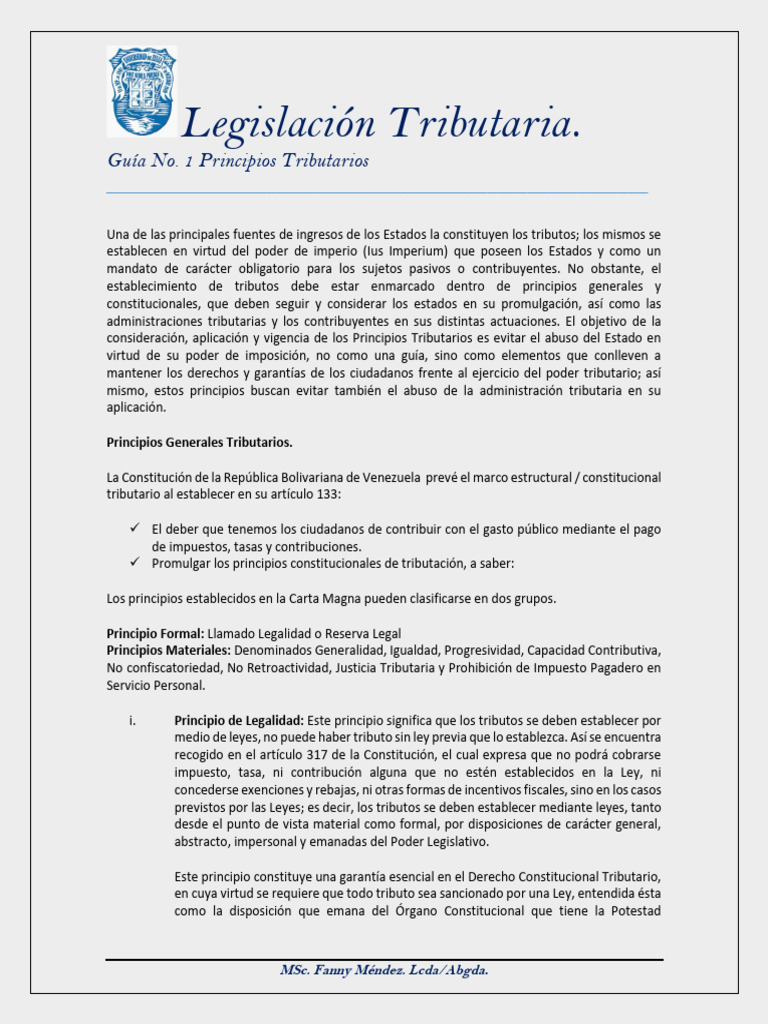 Legislación Tributaria.

Guía No. 1 Principios Tributarios

Una de las principales fuentes de ingresos de los Estados la constituyen los tributos; los mismos se establecen en virtud del poder de imperio (Ius Imperium) que poseen los Estados y como un mandato de carácter obligatorio para los sujetos pasivos o contribuyentes. No obstante, el establecimiento de tributos debe estar enmarcado dentro de principios generales y constitucionales, que deben seguir y considerar los estados en su promulgación, así como las administraciones tributarias y los contribuyentes en sus distintas actuaciones. El objetivo de la consideración, aplicación y vigencia de los Principios Tributarios es evitar el abuso del Estado en virtud de su poder de imposición, no como una guía, sino como elementos que conlleven a mantener los derechos y garantías de los ciudadanos frente al ejercicio del poder tributario; así mismo, estos principios buscan evitar también el abuso de la administración tributaria en su aplicación.

Principios Generales Tributarios.

La Constitución de la República Bolivariana de Venezuela prevé el marco estructural / constitucional tributario al establecer en su artículo 133:

✓ El deber que tenemos los ciudadanos de contribuir con el gasto público mediante el pago de impuestos, tasas y contribuciones.
✓ Promulgar los principios constitucionales de tributación, a saber:

Los principios establecidos en la Carta Magna pueden clasificarse en dos grupos.

Principio Formal: Llamado Legalidad o Reserva Legal
Principios Materiales: Denominados Generalidad, Igualdad, Progresividad, Capacidad Contributiva, No confiscatoriedad, No Retroactividad, Justicia Tributaria y Prohibición de Impuesto Pagadero en Servicio Personal.

i. Principio de Legalidad: Este principio significa que los tributos se deben establecer por medio de leyes, no puede haber tributo sin ley previa que lo establezca. Así se encuentra recogido en el artículo 317 de la Constitución, el cual expresa que no podrá cobrarse impuesto, tasa, ni contribución alguna que no estén establecidos en la Ley, ni concederse exenciones y rebajas, ni otras formas de incentivos fiscales, sino en los casos previstos por las Leyes; es decir, los tributos se deben establecer mediante leyes, tanto desde el punto de vista material como formal, por disposiciones de carácter general, abstracto, impersonal y emanadas del Poder Legislativo.

Este principio constituye una garantía esencial en el Derecho Constitucional Tributario, en cuya virtud se requiere que todo tributo sea sancionado por una Ley, entendida ésta como la disposición que emana del Órgano Constitucional que tiene la Potestad

MSc. Fanny Méndez. Lcda/Abgda.